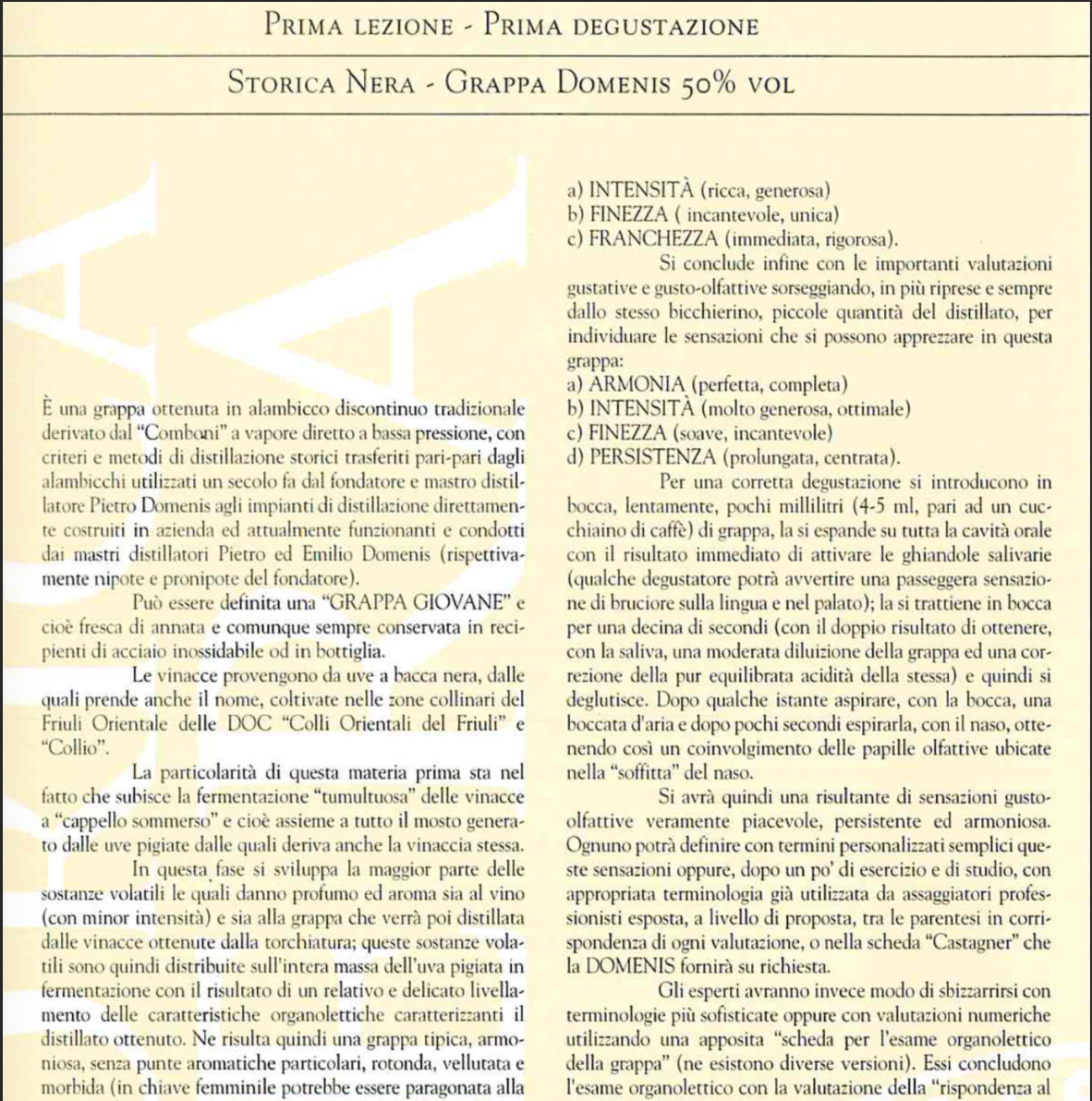 PRIMA LEZIONE - PRIMA DEGUSTAZIONE

STORICA NERA - GRAPPA DOMENIS 50% VOL

È una grappa ottenuta in alambicco discontinuo tradizionale derivato dal "Comboni" a vapore diretto a bassa pressione, con criteri e metodi di distillazione storici trasferiti pari-pari dagli alambicchi utilizzati un secolo fa dal fondatore e mastro distillatore Pietro Domenis agli impianti di distillazione direttamente costruiti in azienda ed attualmente funzionanti e condotti dai mastri distillatori Pietro ed Emilio Domenis (rispettivamente nipote e pronipote del fondatore).

Può essere definita una "GRAPPA GIOVANE" e cioè fresca di annata e comunque sempre conservata in recipienti di acciaio inossidabile od in bottiglia.

Le vinacce provengono da uve a bacca nera, dalle quali prende anche il nome, coltivate nelle zone collinari del Friuli Orientale delle DOC "Colli Orientali del Friuli" e "Collio".

La particolarità di questa materia prima sta nel fatto che subisce la fermentazione "tumultuosa" delle vinacce a "cappello sommerso" e cioè assieme a tutto il mosto generato dalle uve pigiate dalle quali deriva anche la vinaccia stessa.

In questa fase si sviluppa la maggior parte delle sostanze volatili le quali danno profumo ed aroma sia al vino (con minor intensità) e sia alla grappa che verrà poi distillata dalle vinacce ottenute dalla torchiatura; queste sostanze volatili sono quindi distribuite sull'intera massa dell'uva pigiata in fermentazione con il risultato di un relativo e delicato livellamento delle caratteristiche organolettiche caratterizzanti il distillato ottenuto. Ne risulta quindi una grappa tipica, armoniosa, senza punte aromatiche particolari, rotonda, vellutata e morbida (in chiave femminile potrebbe essere paragonata alla

a) INTENSITÀ (ricca, generosa)
b) FINEZZA ( incantevole, unica)
c) FRANCHEZZA (immediata, rigorosa).

Si conclude infine con le importanti valutazioni gustative e gusto-olfattive sorseggiando, in più riprese e sempre dallo stesso bicchierino, piccole quantità del distillato, per individuare le sensazioni che si possono apprezzare in questa grappa:
a) ARMONIA (perfetta, completa)
b) INTENSITÀ (molto generosa, ottimale)
c) FINEZZA (soave, incantevole)
d) PERSISTENZA (prolungata, centrata).

Per una corretta degustazione si introducono in bocca, lentamente, pochi millilitri (4-5 ml, pari ad un cucchiaino di caffè) di grappa, la si espande su tutta la cavità orale con il risultato immediato di attivare le ghiandole salivarie (qualche degustatore potrà avvertire una passeggera sensazione di bruciore sulla lingua e nel palato); la si trattiene in bocca per una decina di secondi (con il doppio risultato di ottenere, con la saliva, una moderata diluizione della grappa ed una correzione della pur equilibrata acidità della stessa) e quindi si deglutisce. Dopo qualche istante aspirare, con la bocca, una boccata d'aria e dopo pochi secondi espirarla, con il naso, ottenendo così un coinvolgimento delle papille olfattive ubicate nella "soffitta" del naso.

Si avrà quindi una risultante di sensazioni gusto-olfattive veramente piacevole, persistente ed armoniosa. Ognuno potrà definire con termini personalizzati semplici queste sensazioni oppure, dopo un po' di esercizio e di studio, con appropriata terminologia già utilizzata da assaggiatori professionisti esposta, a livello di proposta, tra le parentesi in corrispondenza di ogni valutazione, o nella scheda "Castagner" che la DOMENIS fornirà su richiesta.

Gli esperti avranno invece modo di sbizzarrirsi con terminologie più sofisticate oppure con valutazioni numeriche utilizzando una apposita "scheda per l'esame organolettico della grappa" (ne esistono diverse versioni). Essi concludono l'esame organolettico con la valutazione della "rispondenza al